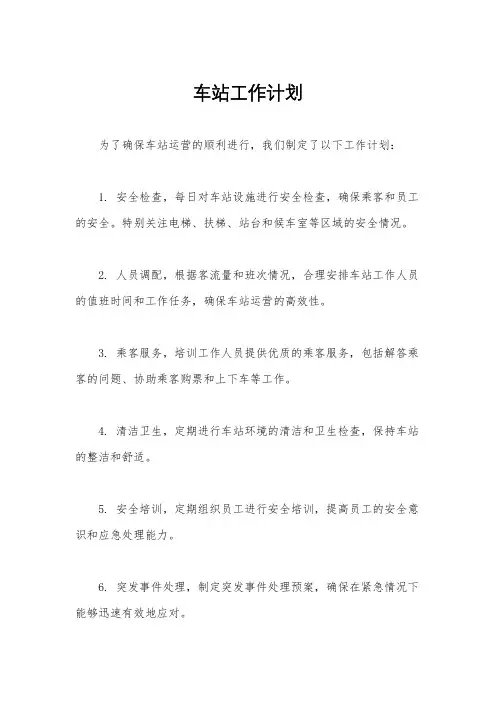 车站工作计划

为了确保车站运营的顺利进行，我们制定了以下工作计划：

1. 安全检查，每日对车站设施进行安全检查，确保乘客和员工的安全。特别关注电梯、扶梯、站台和候车室等区域的安全情况。

2. 人员调配，根据客流量和班次情况，合理安排车站工作人员的值班时间和工作任务，确保车站运营的高效性。

3. 乘客服务，培训工作人员提供优质的乘客服务，包括解答乘客的问题、协助乘客购票和上下车等工作。

4. 清洁卫生，定期进行车站环境的清洁和卫生检查，保持车站的整洁和舒适。

5. 安全培训，定期组织员工进行安全培训，提高员工的安全意识和应急处理能力。

6. 突发事件处理，制定突发事件处理预案，确保在紧急情况下能够迅速有效地应对。